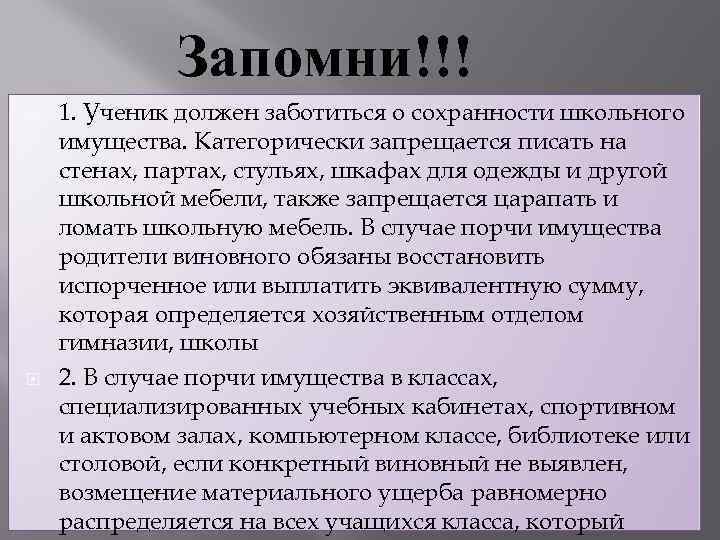 Запомни!!!

1. Ученик должен заботиться о сохранности школьного имущества. Категорически запрещается писать на стенах, партах, стульях, шкафах для одежды и другой школьной мебели, также запрещается царапать и ломать школьную мебель. В случае порчи имущества родители виновного обязаны восстановить испорченное или выплатить эквивалентную сумму, которая определяется хозяйственным отделом гимназии, школы

2. В случае порчи имущества в классах, специализированных учебных кабинетах, спортивном и актовом залах, компьютерном классе, библиотеке или столовой, если конкретный виновный не выявлен, возмещение материального ущерба равномерно распределяется на всех учащихся класса, который